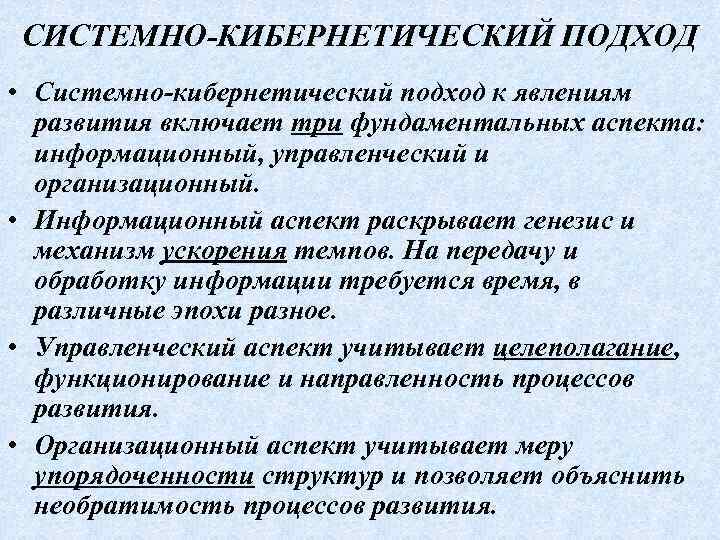 СИСТЕМНО-КИБЕРНЕТИЧЕСКИЙ ПОДХОД

• Системно-кибернетический подход к явлениям развития включает три фундаментальных аспекта: информационный, управленческий и организационный.

• Информационный аспект раскрывает генезис и механизм ускорения темпов. На передачу и обработку информации требуется время, в различные эпохи разное.

• Управленческий аспект учитывает целеполагание, функционирование и направленность процессов развития.

• Организационный аспект учитывает меру упорядоченности структур и позволяет объяснить необратимость процессов развития.